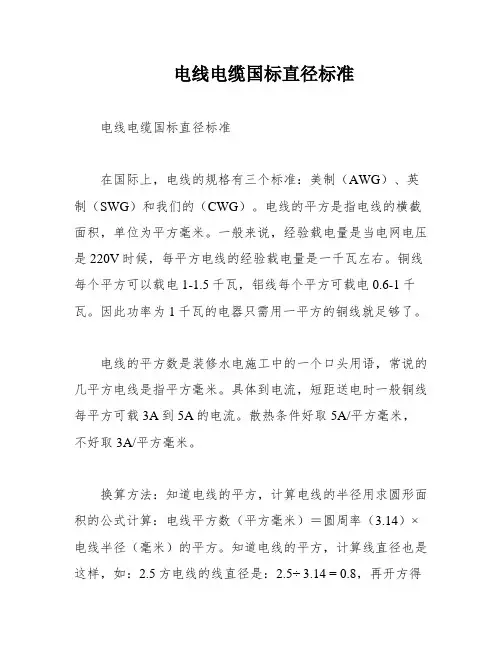 电线电缆国标直径标准

电线电缆国标直径标准

在国际上，电线的规格有三个标准：美制（AWG）、英制（SWG）和我们的（CWG）。电线的平方是指电线的横截面积，单位为平方毫米。一般来说，经验载电量是当电网电压是 220V 时候，每平方电线的经验载电量是一千瓦左右。铜线每个平方可以载电 1-1.5 千瓦，铝线每个平方可载电 0.6-1 千瓦。因此功率为 1 千瓦的电器只需用一平方的铜线就足够了。

电线的平方数是装修水电施工中的一个口头用语，常说的几平方电线是指平方毫米。具体到电流，短距送电时一般铜线每平方可载 3A 到 5A 的电流。散热条件好取 5A/平方毫米，不好取 3A/平方毫米。

换算方法：知道电线的平方，计算电线的半径用求圆形面积的公式计算：电线平方数（平方毫米）＝圆周率（3.14）×电线半径（毫米）的平方。知道电线的平方，计算线直径也是这样，如：2.5 方电线的线直径是：2.5÷3.14＝0.8，再开方得